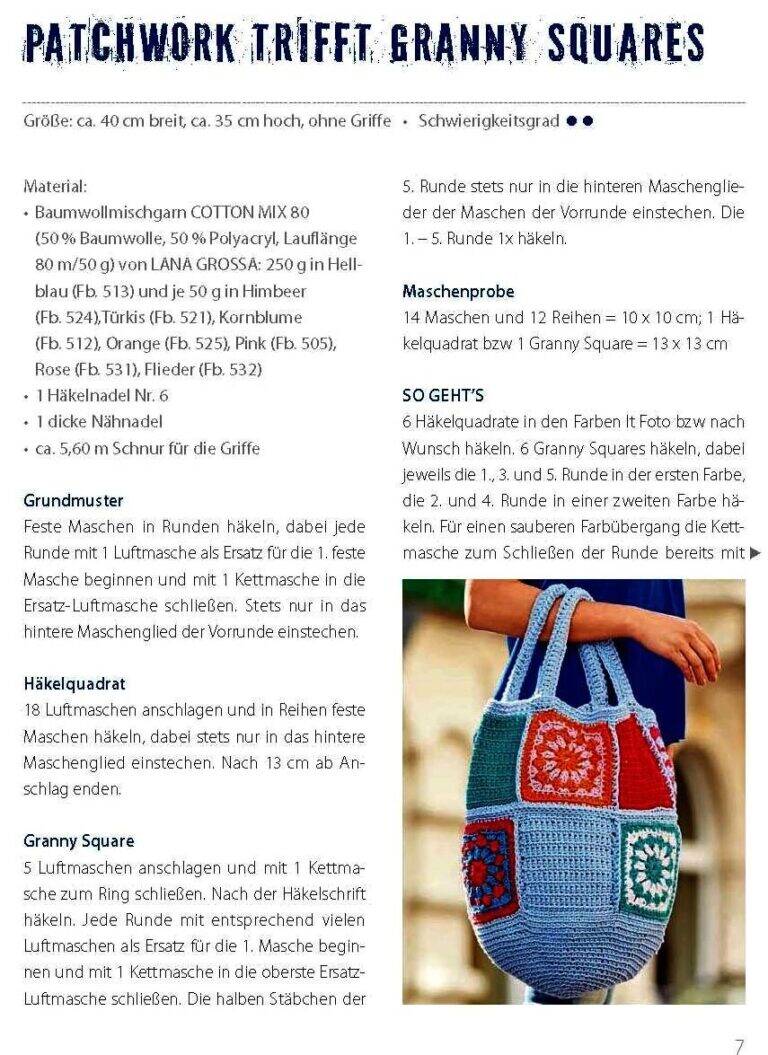 PATCHWORK TRIFFT GRANNY SQUARES

Größe: ca. 40 cm breit, ca. 35 cm hoch, ohne Griffe • Schwierigkeitsgrad ●●

Material:
• Baumwollmischgarn COTTON MIX 80 (50 % Baumwolle, 50 % Polyacryl, Lauflänge 80 m/50 g) von LANA GROSSA: 250 g in Hellblau (Fb. 513) und je 50 g in Himbeer (Fb. 524),Türkis (Fb. 521), Kornblume (Fb. 512), Orange (Fb. 525), Pink (Fb. 505), Rose (Fb. 531), Flieder (Fb. 532)
• 1 Häkelnadel Nr. 6
• 1 dicke Nähnadel
• ca. 5,60 m Schnur für die Griffe

Grundmuster
Feste Maschen in Runden häkeln, dabei jede Runde mit 1 Luftmasche als Ersatz für die 1. feste Masche beginnen und mit 1 Kettmasche in die Ersatz-Luftmasche schließen. Stets nur in das hintere Maschenglied der Vorrunde einstechen.

Häkelquadrat
18 Luftmaschen anschlagen und in Reihen feste Maschen häkeln, dabei stets nur in das hintere Maschenglied einstechen. Nach 13 cm ab Anschlag enden.

Granny Square
5 Luftmaschen anschlagen und mit 1 Kettmasche zum Ring schließen. Nach der Häkelschrift häkeln. Jede Runde mit entsprechend vielen Luftmaschen als Ersatz für die 1. Masche beginnen und mit 1 Kettmasche in die oberste Ersatz-Luftmasche schließen. Die halben Stäbchen der 5. Runde stets nur in die hinteren Maschenglieder der Maschen der Vorrunde einstechen. Die 1. – 5. Runde 1x häkeln.

Maschenprobe
14 Maschen und 12 Reihen = 10 x 10 cm; 1 Häkelquadrat bzw 1 Granny Square = 13 x 13 cm

SO GEHT'S
6 Häkelquadrate in den Farben lt Foto bzw nach Wunsch häkeln. 6 Granny Squares häkeln, dabei jeweils die 1., 3. und 5. Runde in der ersten Farbe, die 2. und 4. Runde in einer zweiten Farbe häkeln. Für einen sauberen Farbübergang die Kettmasche zum Schließen der Runde bereits mit ▶

7